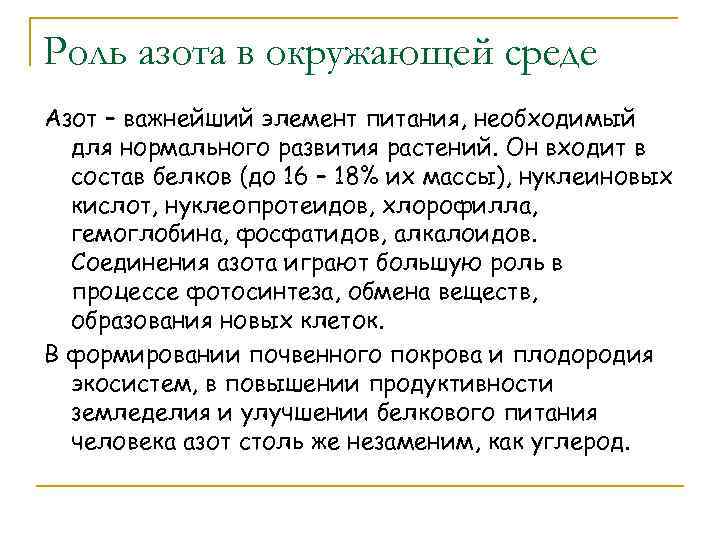 Роль азота в окружающей среде

Азот – важнейший элемент питания, необходимый для нормального развития растений. Он входит в состав белков (до 16 – 18% их массы), нуклеиновых кислот, нуклеопротеидов, хлорофилла, гемоглобина, фосфатидов, алкалоидов. Соединения азота играют большую роль в процессе фотосинтеза, обмена веществ, образования новых клеток.

В формировании почвенного покрова и плодородия экосистем, в повышении продуктивности земледелия и улучшении белкового питания человека азот столь же незаменим, как углерод.